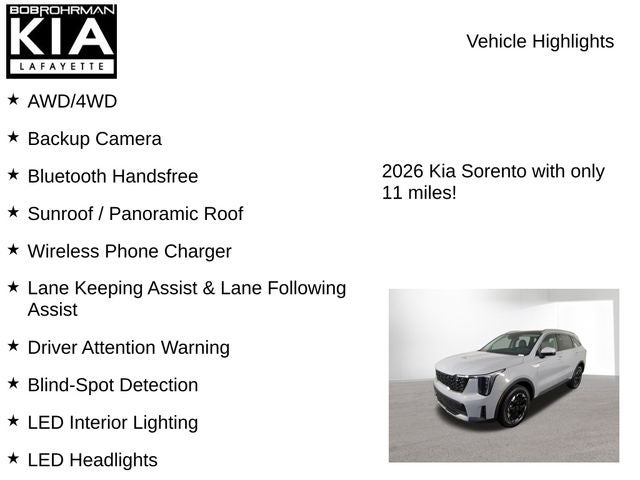 BOBROHRMAN
KIA
LAFAYETTE

Vehicle Highlights

★ AWD/4WD

★ Backup Camera

★ Bluetooth Handsfree

★ Sunroof / Panoramic Roof

★ Wireless Phone Charger

★ Lane Keeping Assist & Lane Following Assist

★ Driver Attention Warning

★ Blind-Spot Detection

★ LED Interior Lighting

★ LED Headlights

2026 Kia Sorento with only 11 miles!